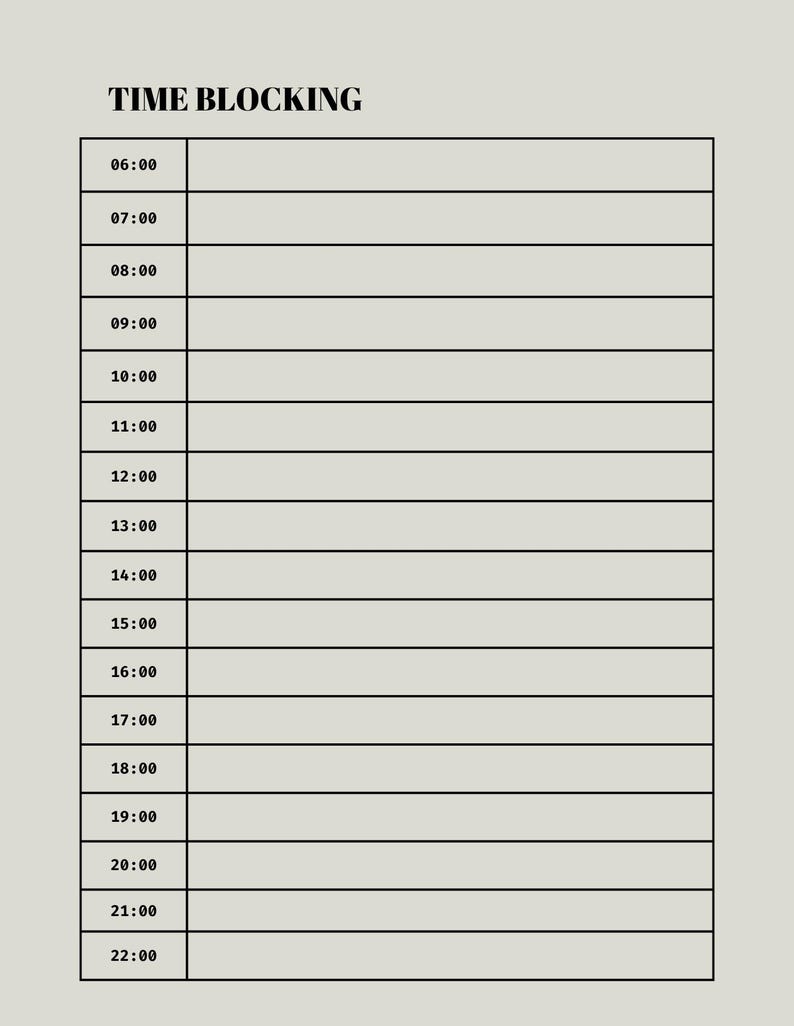 TIME BLOCKING

| 06:00 | |
|---|---|
| 07:00 | |
| 08:00 | |
| 09:00 | |
| 10:00 | |
| 11:00 | |
| 12:00 | |
| 13:00 | |
| 14:00 | |
| 15:00 | |
| 16:00 | |
| 17:00 | |
| 18:00 | |
| 19:00 | |
| 20:00 | |
| 21:00 | |
| 22:00 | |